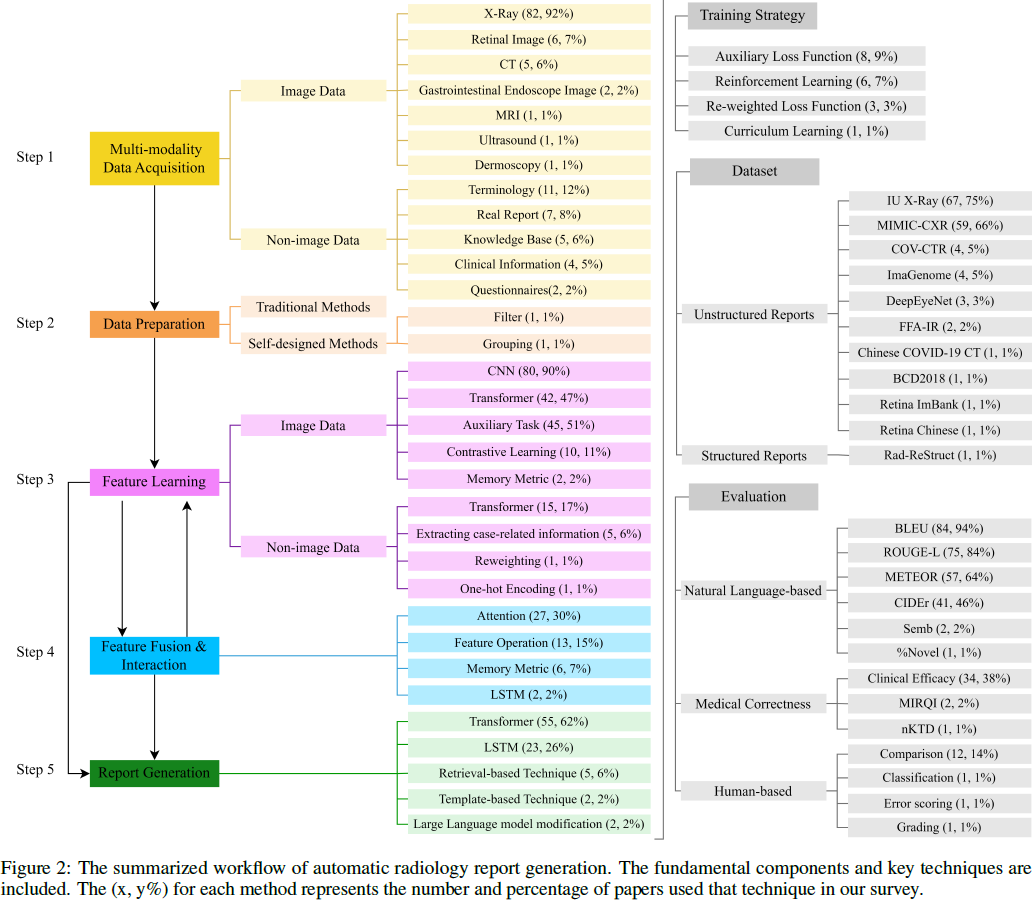 Step 1

Multi-modality Data Acquisition

Image Data

X-Ray (82, 92%)
Retinal Image (6, 7%)
CT (5, 6%)
Gastrointestinal Endoscope Image (2, 2%)
MRI (1, 1%)
Ultrasound (1, 1%)
Dermoscopy (1, 1%)

Non-image Data

Terminology (11, 12%)
Real Report (7, 8%)
Knowledge Base (5, 6%)
Clinical Information (4, 5%)
Questionnaires(2, 2%)

Step 2

Data Preparation

Traditional Methods
Self-designed Methods

Filter (1, 1%)
Grouping (1, 1%)

Step 3

Feature Learning

Image Data

CNN (80, 90%)
Transformer (42, 47%)
Auxiliary Task (45, 51%)
Contrastive Learning (10, 11%)
Memory Metric (2, 2%)

Non-image Data

Transformer (15, 17%)
Extracting case-related information (5, 6%)
Reweighting (1, 1%)
One-hot Encoding (1, 1%)

Step 4

Feature Fusion & Interaction

Attention (27, 30%)
Feature Operation (13, 15%)
Memory Metric (6, 7%)
LSTM (2, 2%)

Step 5

Report Generation

Transformer (55, 62%)
LSTM (23, 26%)
Retrieval-based Technique (5, 6%)
Template-based Technique (2, 2%)
Large Language model modification (2, 2%)

Training Strategy

Auxiliary Loss Function (8, 9%)
Reinforcement Learning (6, 7%)
Re-weighted Loss Function (3, 3%)
Curriculum Learning (1, 1%)

Dataset

Unstructured Reports

IU X-Ray (67, 75%)
MIMIC-CXR (59, 66%)
COV-CTR (4, 5%)
ImaGenome (4, 5%)
DeepEyeNet (3, 3%)
FFA-IR (2, 2%)
Chinese COVID-19 CT (1, 1%)
BCD2018 (1, 1%)
Retina ImBank (1, 1%)
Retina Chinese (1, 1%)

Structured Reports

Rad-ReStruct (1, 1%)

Evaluation

Natural Language-based

BLEU (84, 94%)
ROUGE-L (75, 84%)
METEOR (57, 64%)
CIDEr (41, 46%)
Semb (2, 2%)
%Novel (1, 1%)

Medical Correctness

Clinical Efficacy (34, 38%)
MIRQI (2, 2%)
nKTD (1, 1%)

Human-based

Comparison (12, 14%)
Classification (1, 1%)
Error scoring (1, 1%)
Grading (1, 1%)

Figure 2: The summarized workflow of automatic radiology report generation. The fundamental components and key techniques are included. The (x, y%) for each method represents the number and percentage of papers used that technique in our survey.